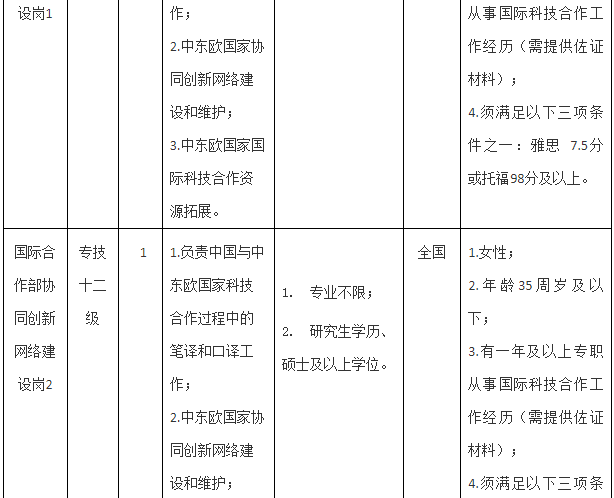 | 设岗1 | | | 作；<br>2.中东欧国家协同创新网络建设和维护；<br>3.中东欧国家国际科技合作资源拓展。 | | | 从事国际科技合作工作经历（需提供佐证材料）；<br>4.须满足以下三项条件之一：雅思 7.5分或托福98分及以上。 |
|---|---|---|---|---|---|---|
| 国际合作部协同创新网络建设岗2 | 专技十二级 | 1 | 1.负责中国与中东欧国家科技合作过程中的笔译和口译工作；<br>2.中东欧国家协同创新网络建设和维护； | 1. 专业不限；<br>2. 研究生学历、硕士及以上学位。 | 全国 | 1.女性；<br>2.年龄35周岁及以下；<br>3.有一年及以上专职从事国际科技合作工作经历（需提供佐证材料）；<br>4.须满足以下三项条 |